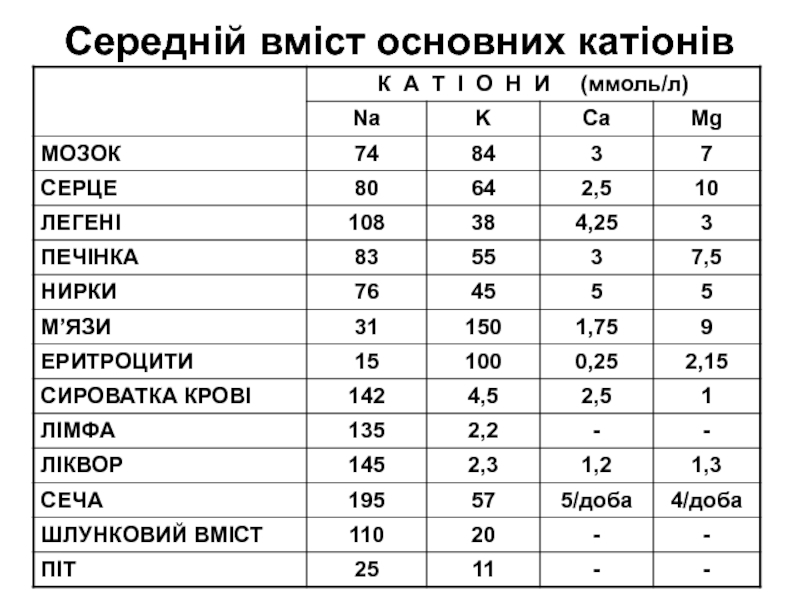 Середній вміст основних катіонів

| | К А Т І О Н И (ммоль/л) | | | |
|---|---|---|---|---|
| | Na | K | Ca | Mg |
| МОЗОК | 74 | 84 | 3 | 7 |
| СЕРЦЕ | 80 | 64 | 2,5 | 10 |
| ЛЕГЕНІ | 108 | 38 | 4,25 | 3 |
| ПЕЧІНКА | 83 | 55 | 3 | 7,5 |
| НИРКИ | 76 | 45 | 5 | 5 |
| М'ЯЗИ | 31 | 150 | 1,75 | 9 |
| ЕРИТРОЦИТИ | 15 | 100 | 0,25 | 2,15 |
| СИРОВАТКА КРОВІ | 142 | 4,5 | 2,5 | 1 |
| ЛІМФА | 135 | 2,2 | - | - |
| ЛІКВОР | 145 | 2,3 | 1,2 | 1,3 |
| СЕЧА | 195 | 57 | 5/доба | 4/доба |
| ШЛУНКОВИЙ ВМІСТ | 110 | 20 | - | - |
| ПІТ | 25 | 11 | - | - |